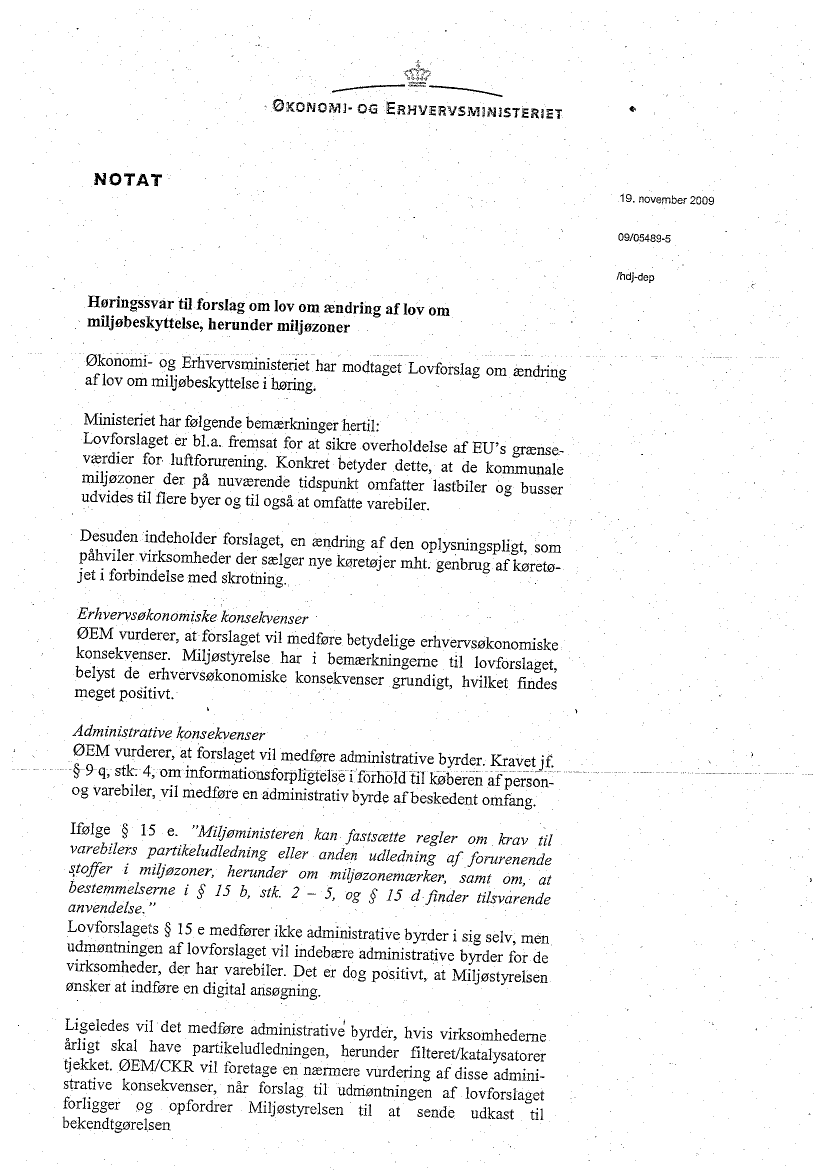 ØKONOMI- OG ERHVERVSMINISTERIET

NOTAT

19. november 2009

09/05489-5

/hdj-dep

Høringssvar til forslag om lov om ændring af lov om miljøbeskyttelse, herunder miljøzoner

Økonomi- og Erhvervsministeriet har modtaget Lovforslag om ændring af lov om miljøbeskyttelse i høring.

Ministeriet har følgende bemærkninger hertil:
Lovforslaget er bl.a. fremsat for at sikre overholdelse af EU's grænseværdier for luftforurening. Konkret betyder dette, at de kommunale miljøzoner der på nuværende tidspunkt omfatter lastbiler og busser udvides til flere byer og til også at omfatte varebiler.

Desuden indeholder forslaget, en ændring af den oplysningspligt, som påhviler virksomheder der sælger nye køretøjer mht. genbrug af køretøjet i forbindelse med skrotning.

Erhvervsøkonomiske konsekvenser
ØEM vurderer, at forslaget vil medføre betydelige erhvervsøkonomiske konsekvenser. Miljøstyrelse har i bemærkningerne til lovforslaget, belyst de erhvervsøkonomiske konsekvenser grundigt, hvilket findes meget positivt.

Administrative konsekvenser
ØEM vurderer, at forslaget vil medføre administrative byrder. Kravet jf. § 9 q, stk. 4, om informationsforpligtelse i forhold til køberen af person- og varebiler, vil medføre en administrativ byrde af beskedent omfang.

Ifølge § 15 e. "Miljøministeren kan fastsætte regler om krav til varebilers partikeludledning eller anden udledning af forurenende stoffer i miljøzoner, herunder om miljøzonemærker, samt om, at bestemmelserne i § 15 b, stk. 2 – 5, og § 15 d finder tilsvarende anvendelse."
Lovforslagets § 15 e medfører ikke administrative byrder i sig selv, men udmøntningen af lovforslaget vil indebære administrative byrder for de virksomheder, der har varebiler. Det er dog positivt, at Miljøstyrelsen ønsker at indføre en digital ansøgning.

Ligeledes vil det medføre administrative byrder, hvis virksomhederne årligt skal have partikeludledningen, herunder filteret/katalysatorer tjekket. ØEM/CKR vil foretage en nærmere vurdering af disse administrative konsekvenser, når forslag til udmøntningen af lovforslaget forligger og opfordrer Miljøstyrelsen til at sende udkast til bekendtgørelsen